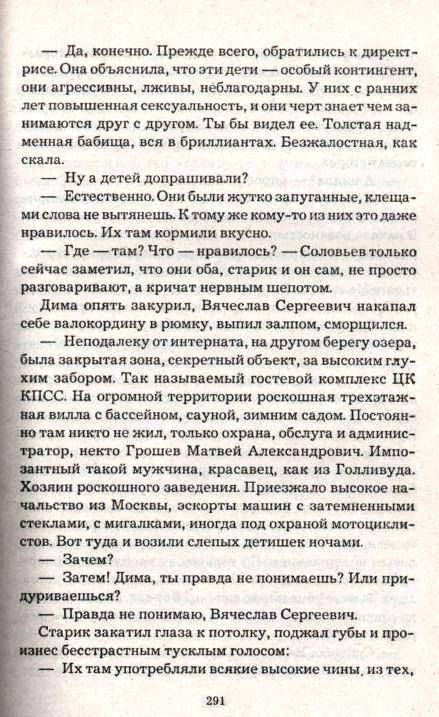 — Да, конечно. Прежде всего, обратились к директрисе. Она объяснила, что эти дети — особый контингент, они агрессивны, лживы, неблагодарны. У них с ранних лет повышенная сексуальность, и они черт знает чем занимаются друг с другом. Ты бы видел ее. Толстая надменная бабища, вся в бриллиантах. Безжалостная, как скала.

— Ну а детей допрашивали?

— Естественно. Они были жутко запуганные, клещами слова не вытянешь. К тому же кому-то из них это даже нравилось. Их там кормили вкусно.

— Где — там? Что — нравилось? — Соловьев только сейчас заметил, что они оба, старик и он сам, не просто разговаривают, а кричат нервным шепотом.

Дима опять закурил, Вячеслав Сергеевич накапал себе валокордину в рюмку, выпил залпом, сморщился.

— Неподалеку от интерната, на другом берегу озера, была закрытая зона, секретный объект, за высоким глухим забором. Так называемый гостевой комплекс ЦК КПСС. На огромной территории роскошная трехэтажная вилла с бассейном, сауной, зимним садом. Постоянно там никто не жил, только охрана, обслуга и администратор, некто Грошев Матвей Александрович. Импозантный такой мужчина, красавец, как из Голливуда. Хозяин роскошного заведения. Приезжало высокое начальство из Москвы, эскорты машин с затемненными стеклами, с мигалками, иногда под охраной мотоциклистов. Вот туда и возили слепых детишек ночами.

— Зачем?

— Затем! Дима, ты правда не понимаешь? Или придуриваешься?

— Правда не понимаю, Вячеслав Сергеевич.

Старик закатил глаза к потолку, поджал губы и произнес бесстрастным тусклым голосом:

— Их там употребляли всякие высокие чины, из тех,

291